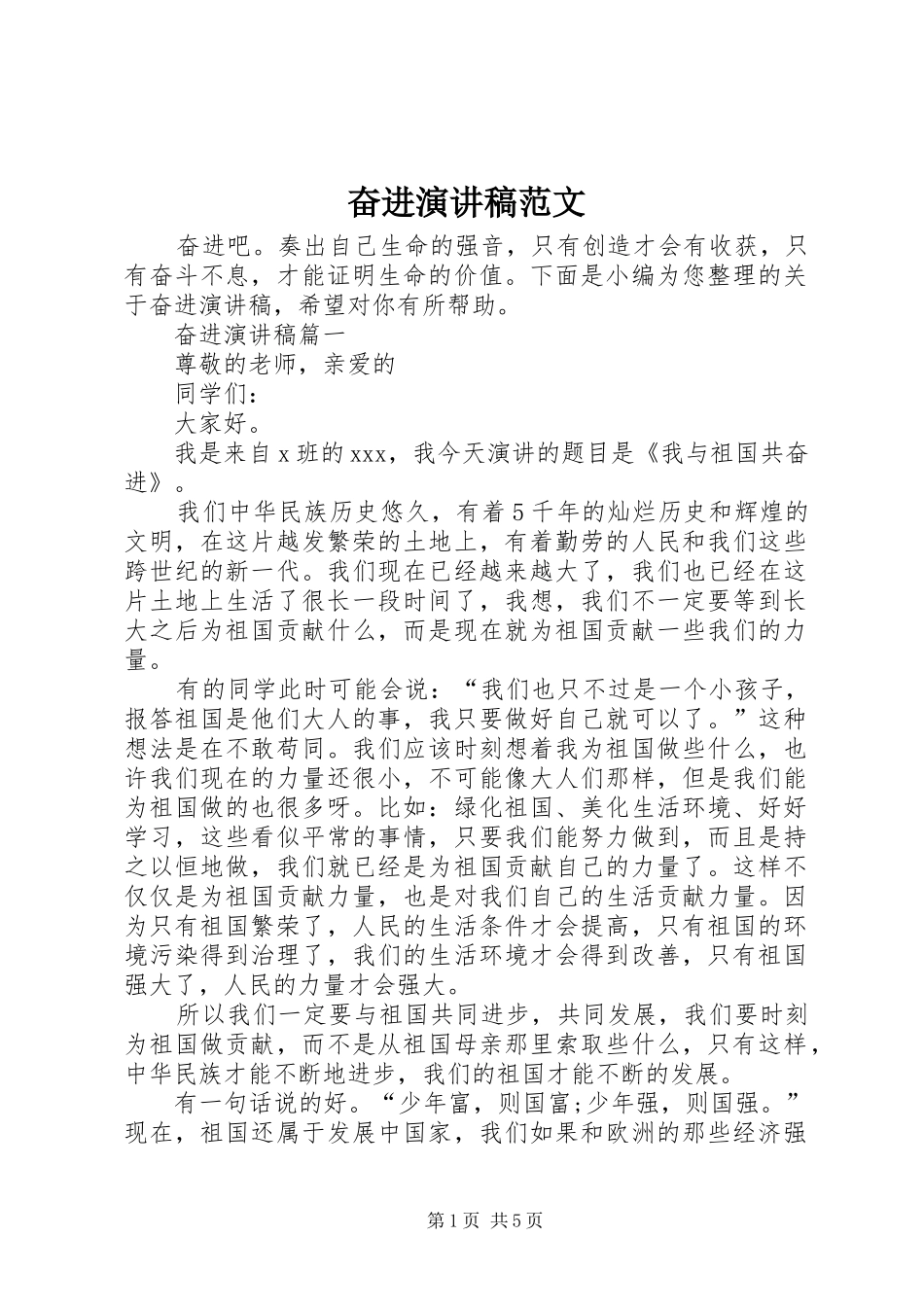 奋进演讲稿范文

奋进吧。奏出自己生命的强音，只有创造才会有收获，只有奋斗不息，才能证明生命的价值。下面是小编为您整理的关于奋进演讲稿，希望对你有所帮助。

奋进演讲稿篇一

尊敬的老师，亲爱的

同学们：

大家好。

我是来自x班的xxx，我今天演讲的题目是《我与祖国共奋进》。

我们中华民族历史悠久，有着5千年的灿烂历史和辉煌的文明，在这片越发繁荣的土地上，有着勤劳的人民和我们这些跨世纪的新一代。我们现在已经越来越大了，我们也已经在这片土地上生活了很长一段时间了，我想，我们不一定要等到长大之后为祖国贡献什么，而是现在就为祖国贡献一些我们的力量。

有的同学此时可能会说：“我们也只不过是一个小孩子，报答祖国是他们大人的事，我只要做好自己就可以了。”这种想法是在不敢苟同。我们应该时刻想着我为祖国做些什么，也许我们现在的力量还很小，不可能像大人们那样，但是我们能为祖国做的也很多呀。比如：绿化祖国、美化生活环境、好好学习，这些看似平常的事情，只要我们能努力做到，而且是持之以恒地做，我们就已经是为祖国贡献自己的力量了。这样不仅仅是为祖国贡献力量，也是对我们自己的生活贡献力量。因为只有祖国繁荣了，人民的生活条件才会提高，只有祖国的环境污染得到治理了，我们的生活环境才会得到改善，只有祖国强大了，人民的力量才会强大。

所以我们一定要与祖国共同进步，共同发展，我们要时刻为祖国做贡献，而不是从祖国母亲那里索取些什么，只有这样，中华民族才能不断地进步，我们的祖国才能不断的发展。

有一句话说的好。“少年富，则国富;少年强，则国强。”现在，祖国还属于发展中国家，我们如果和欧洲的那些经济强

第1页 共5页